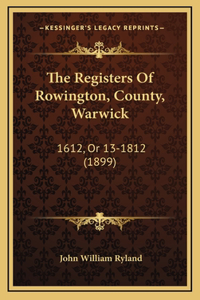 —KESSINGER'S LEGACY REPRINTS—

The Registers Of Rowington, County, Warwick

1612, Or 13-1812 (1899)

John William Ryland